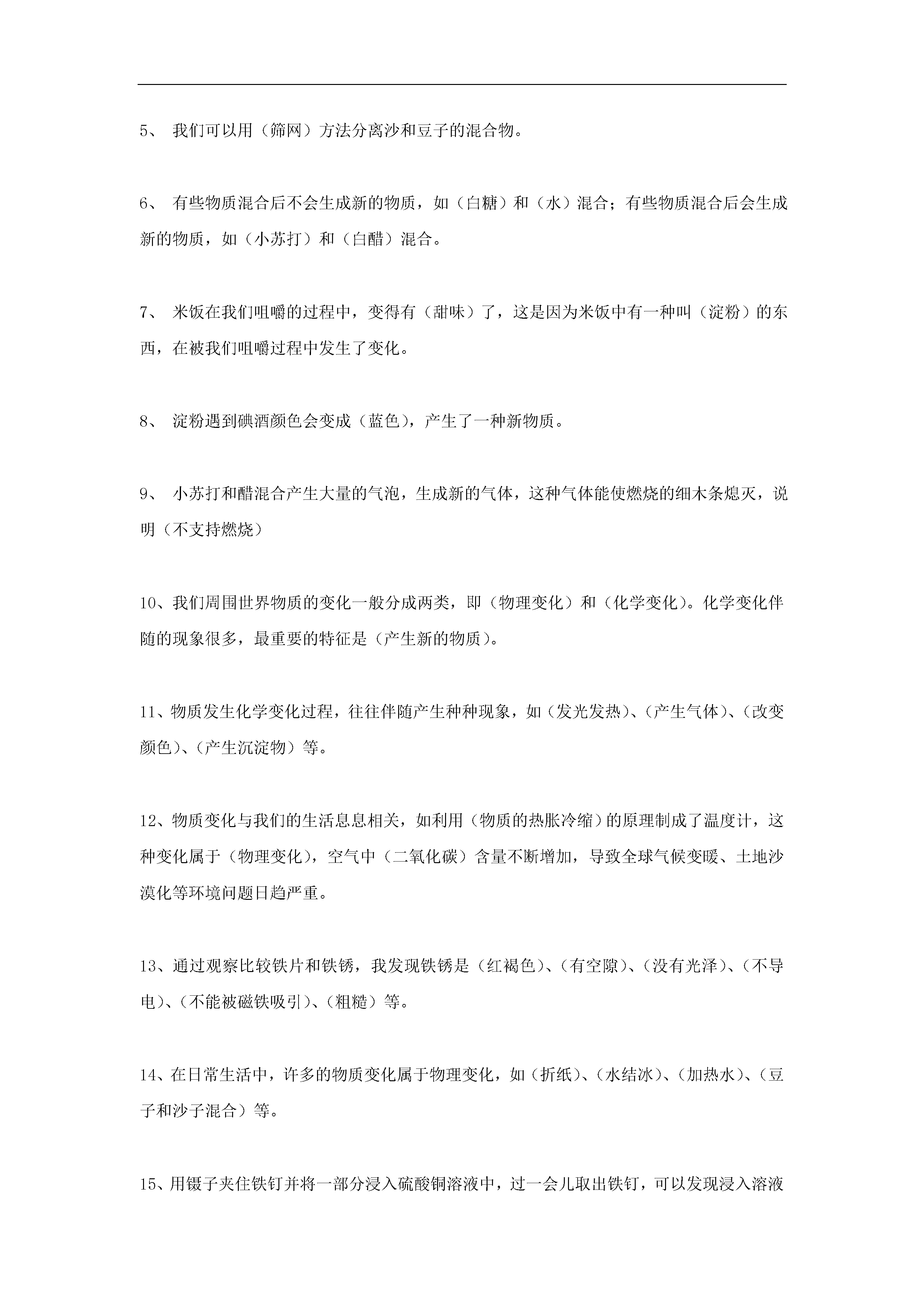 5、 我们可以用（筛网）方法分离沙和豆子的混合物。

6、 有些物质混合后不会生成新的物质，如（白糖）和（水）混合；有些物质混合后会生成新的物质，如（小苏打）和（白醋）混合。

7、 米饭在我们咀嚼的过程中，变得有（甜味）了，这是因为米饭中有一种叫（淀粉）的东西，在被我们咀嚼过程中发生了变化。

8、 淀粉遇到碘酒颜色会变成（蓝色），产生了一种新物质。

9、 小苏打和醋混合产生大量的气泡，生成新的气体，这种气体能使燃烧的细木条熄灭，说明（不支持燃烧）

10、我们周围世界物质的变化一般分成两类，即（物理变化）和（化学变化）。化学变化伴随的现象很多，最重要的特征是（产生新的物质）。

11、物质发生化学变化过程，往往伴随产生种种现象，如（发光发热）、（产生气体）、（改变颜色）、（产生沉淀物）等。

12、物质变化与我们的生活息息相关，如利用（物质的热胀冷缩）的原理制成了温度计，这种变化属于（物理变化），空气中（二氧化碳）含量不断增加，导致全球气候变暖、土地沙漠化等环境问题日趋严重。

13、通过观察比较铁片和铁锈，我发现铁锈是（红褐色）、（有空隙）、（没有光泽）、（不导电）、（不能被磁铁吸引）、（粗糙）等。

14、在日常生活中，许多的物质变化属于物理变化，如（折纸）、（水结冰）、（加热水）、（豆子和沙子混合）等。

15、用镊子夹住铁钉并将一部分浸入硫酸铜溶液中，过一会儿取出铁钉，可以发现浸入溶液